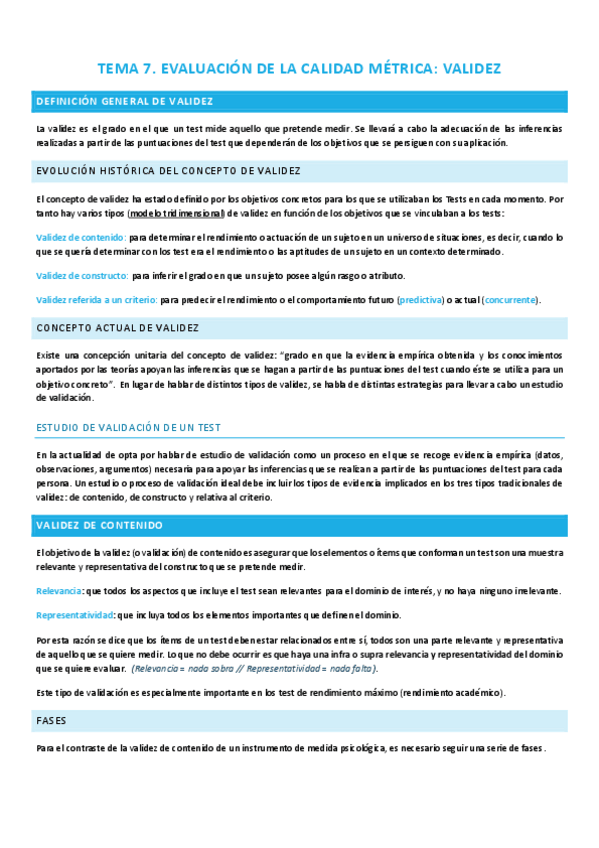 TEMA 7. EVALUACIÓN DE LA CALIDAD MÉTRICA: VALIDEZ

DEFINICIÓN GENERAL DE VALIDEZ

La validez es el grado en el que un test mide aquello que pretende medir. Se llevará a cabo la adecuación de las inferencias realizadas a partir de las puntuaciones del test que dependerán de los objetivos que se persiguen con su aplicación.

EVOLUCIÓN HISTÓRICA DEL CONCEPTO DE VALIDEZ

El concepto de validez ha estado definido por los objetivos concretos para los que se utilizaban los Tests en cada momento. Por tanto hay varios tipos (modelo tridimensional) de validez en función de los objetivos que se vinculaban a los tests:

Validez de contenido: para determinar el rendimiento o actuación de un sujeto en un universo de situaciones, es decir, cuando lo que se quería determinar con los test era el rendimiento o las aptitudes de un sujeto en un contexto determinado.

Validez de constructo: para inferir el grado en que un sujeto posee algún rasgo o atributo.

Validez referida a un criterio: para predecir el rendimiento o el comportamiento futuro (predictiva) o actual (concurrente).

CONCEPTO ACTUAL DE VALIDEZ

Existe una concepción unitaria del concepto de validez: "grado en que la evidencia empírica obtenida y los conocimientos aportados por las teorías apoyan las inferencias que se hagan a partir de las puntuaciones del test cuando éste se utiliza para un objetivo concreto". En lugar de hablar de distintos tipos de validez, se habla de distintas estrategias para llevar a cabo un estudio de validación.

ESTUDIO DE VALIDACIÓN DE UN TEST

En la actualidad de opta por hablar de estudio de validación como un proceso en el que se recoge evidencia empírica (datos, observaciones, argumentos) necesaria para apoyar las inferencias que se realizan a partir de las puntuaciones del test para cada persona. Un estudio o proceso de validación ideal debe incluir los tipos de evidencia implicados en los tres tipos tradicionales de validez: de contenido, de constructo y relativa al criterio.

VALIDEZ DE CONTENIDO

El objetivo de la validez (o validación) de contenido es asegurar que los elementos o ítems que conforman un test son una muestra relevante y representativa del constructo que se pretende medir.

Relevancia: que todos los aspectos que incluye el test sean relevantes para el dominio de interés, y no haya ninguno irrelevante.

Representatividad: que incluya todos los elementos importantes que definen el dominio.

Por esta razón se dice que los ítems de un test deben estar relacionados entre sí, todos son una parte relevante y representativa de aquello que se quiere medir. Lo que no debe ocurrir es que haya una infra o supra relevancia y representatividad del dominio que se quiere evaluar. (Relevancia = nada sobra // Representatividad = nada falta).

Este tipo de validación es especialmente importante en los test de rendimiento máximo (rendimiento académico).

FASES

Para el contraste de la validez de contenido de un instrumento de medida psicológica, es necesario seguir una serie de fases.